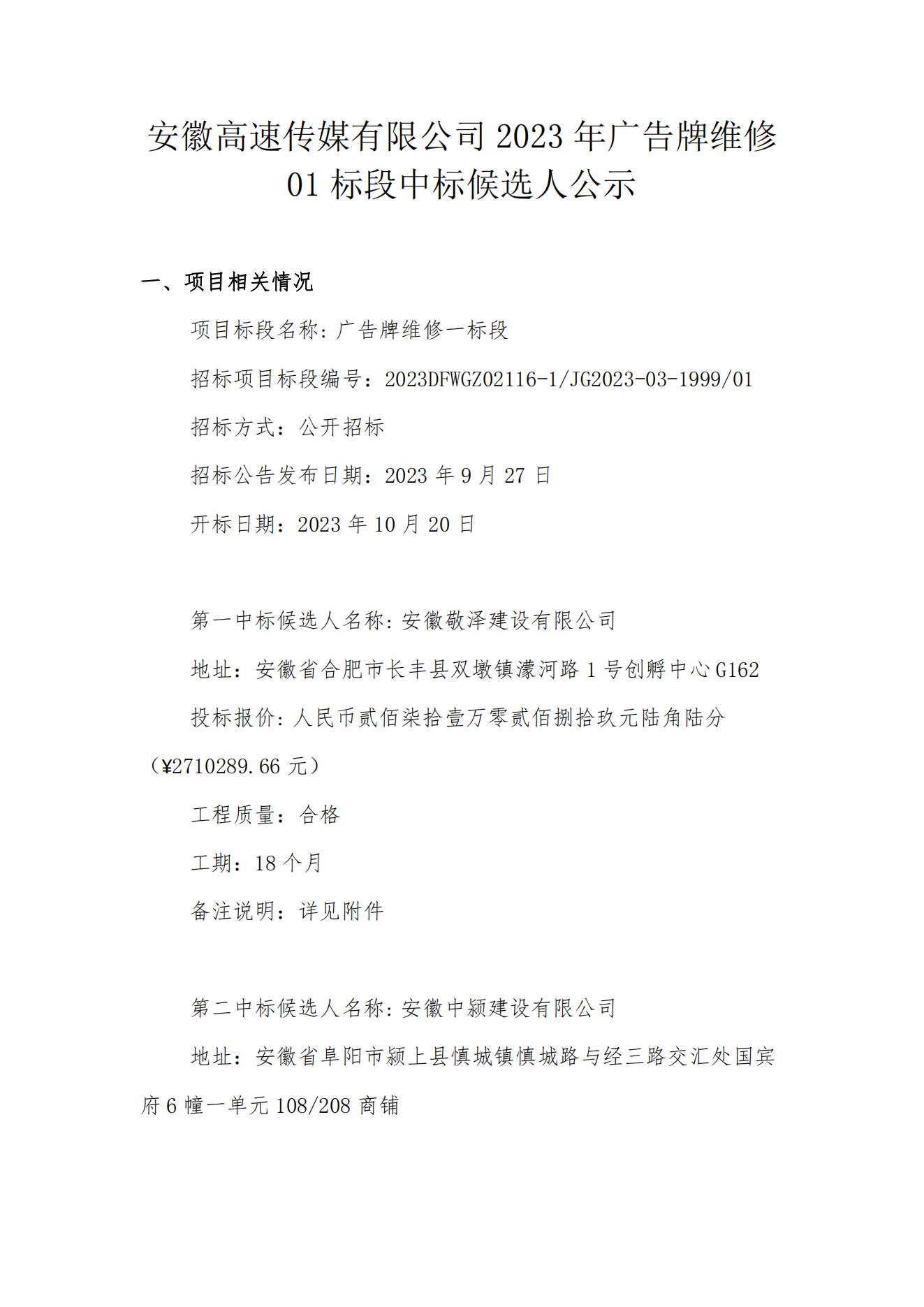 安徽高速传媒有限公司 2023 年广告牌维修 01 标段中标候选人公示

一、项目相关情况

项目标段名称：广告牌维修一标段

招标项目标段编号：2023DFWGZ02116-1/JG2023-03-1999/01

招标方式：公开招标

招标公告发布日期：2023 年 9 月 27 日

开标日期：2023 年 10 月 20 日

第一中标候选人名称：安徽敬泽建设有限公司

地址：安徽省合肥市长丰县双墩镇濛河路 1 号创孵中心 G162

投标报价：人民币贰佰柒拾壹万零贰佰捌拾玖元陆角陆分（¥2710289.66 元）

工程质量：合格

工期：18 个月

备注说明：详见附件

第二中标候选人名称：安徽中颍建设有限公司

地址：安徽省阜阳市颍上县慎城镇慎城路与经三路交汇处国宾府 6 幢一单元 108/208 商铺